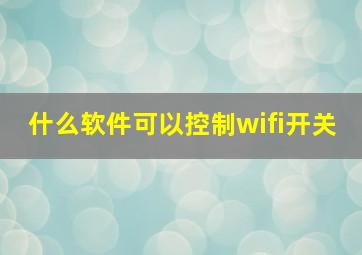 什么软件可以控制wifi开关